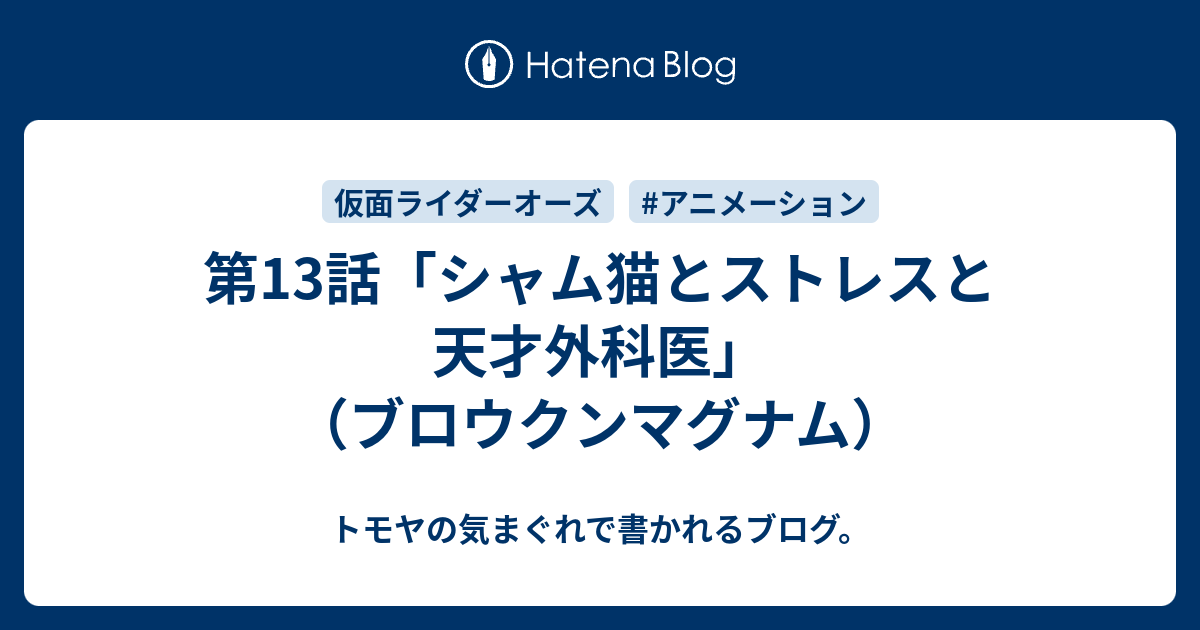 Hatena Blog

仮面ライダーオーズ

#アニメーション

第13話「シャム猫とストレスと天才外科医」（ブロウクンマグナム）

トモヤの気まぐれで書かれるブログ。